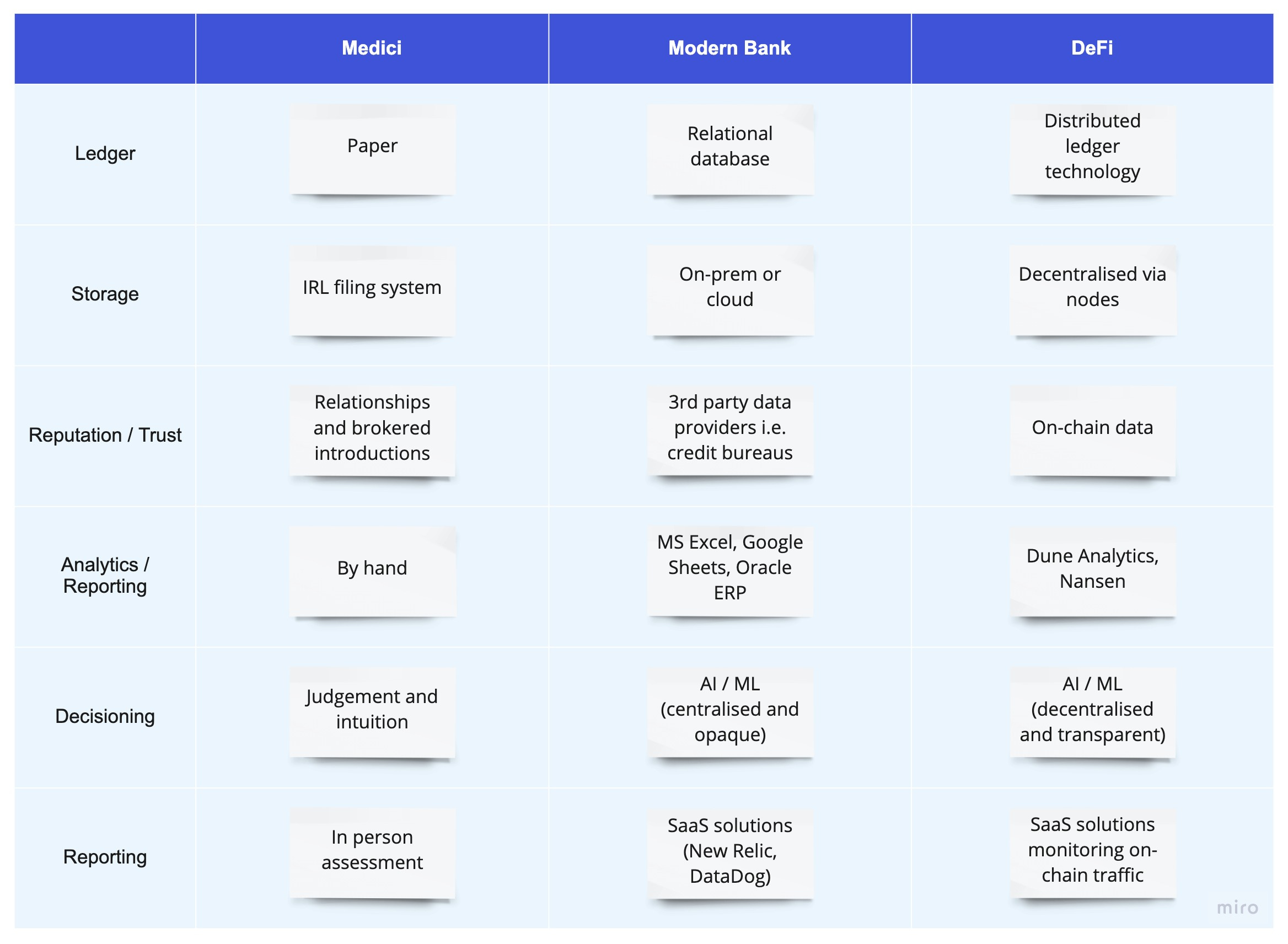 | | Medici | Modern Bank | DeFi |
|---|---|---|---|
| Ledger | Paper | Relational database | Distributed ledger technology |
| Storage | IRL filing system | On-prem or cloud | Decentralised via nodes |
| Reputation / Trust | Relationships and brokered introductions | 3rd party data providers i.e. credit bureaus | On-chain data |
| Analytics / Reporting | By hand | MS Excel, Google Sheets, Oracle ERP | Dune Analytics, Nansen |
| Decisioning | Judgement and intuition | AI / ML (centralised and opaque) | AI / ML (decentralised and transparent) |
| Reporting | In person assessment | SaaS solutions (New Relic, DataDog) | SaaS solutions monitoring on-chain traffic |

miro